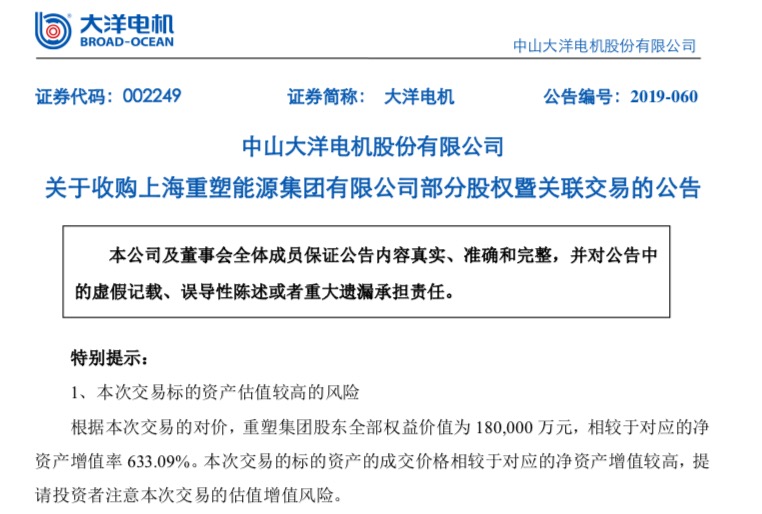 大洋电机
BROAD-OCEAN

中山大洋电机股份有限公司

证券代码：002249　　证券简称：　大洋电机　　公告编号：2019-060

中山大洋电机股份有限公司
关于收购上海重塑能源集团有限公司部分股权暨关联交易的公告

本公司及董事会全体成员保证公告内容真实、准确和完整，并对公告中的虚假记载、误导性陈述或者重大遗漏承担责任。

特别提示：

1、本次交易标的资产估值较高的风险

根据本次交易的对价，重塑集团股东全部权益价值为 180,000 万元，相较于对应的净资产增值率 633.09%。本次交易的标的资产的成交价格相较于对应的净资产增值较高，提请投资者注意本次交易的估值增值风险。